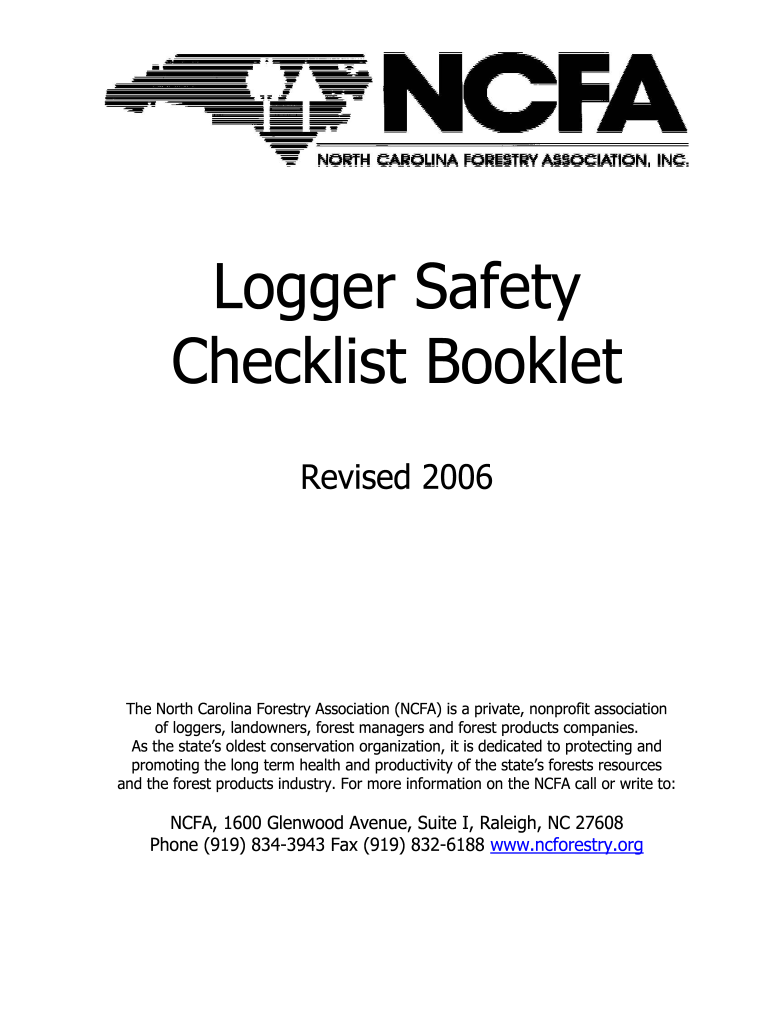 NCFA
NORTH CAROLINA FORESTRY ASSOCIATION, INC.

Logger Safety Checklist Booklet

Revised 2006

The North Carolina Forestry Association (NCFA) is a private, nonprofit association of loggers, landowners, forest managers and forest products companies. As the state's oldest conservation organization, it is dedicated to protecting and promoting the long term health and productivity of the state's forests resources and the forest products industry. For more information on the NCFA call or write to:

NCFA, 1600 Glenwood Avenue, Suite I, Raleigh, NC 27608
Phone (919) 834-3943 Fax (919) 832-6188 www.ncforestry.org